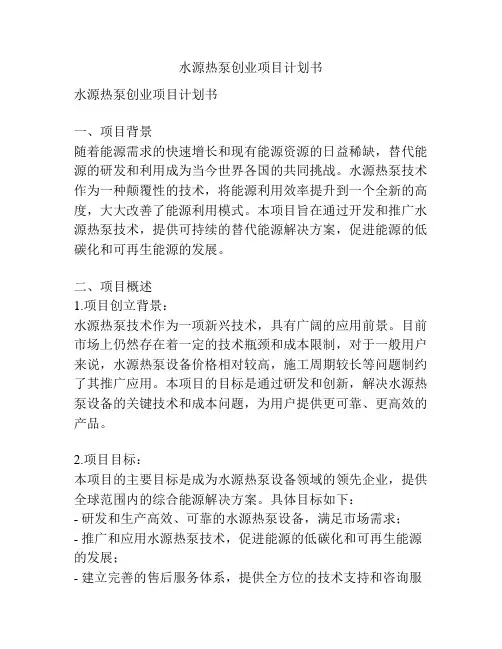 水源热泵创业项目计划书

水源热泵创业项目计划书

一、项目背景
随着能源需求的快速增长和现有能源资源的日益稀缺，替代能源的研发和利用成为当今世界各国的共同挑战。水源热泵技术作为一种颠覆性的技术，将能源利用效率提升到一个全新的高度，大大改善了能源利用模式。本项目旨在通过开发和推广水源热泵技术，提供可持续的替代能源解决方案，促进能源的低碳化和可再生能源的发展。

二、项目概述
1.项目创立背景：
水源热泵技术作为一项新兴技术，具有广阔的应用前景。目前市场上仍然存在着一定的技术瓶颈和成本限制，对于一般用户来说，水源热泵设备价格相对较高，施工周期较长等问题制约了其推广应用。本项目的目标是通过研发和创新，解决水源热泵设备的关键技术和成本问题，为用户提供更可靠、更高效的产品。

2.项目目标：
本项目的主要目标是成为水源热泵设备领域的领先企业，提供全球范围内的综合能源解决方案。具体目标如下：
- 研发和生产高效、可靠的水源热泵设备，满足市场需求；
- 推广和应用水源热泵技术，促进能源的低碳化和可再生能源的发展；
- 建立完善的售后服务体系，提供全方位的技术支持和咨询服